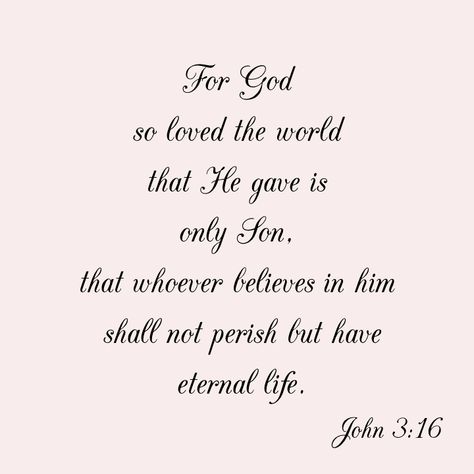 For God so loved the world that He gave is only Son, that whoever believes in him shall not perish but have eternal life.

John 3:16